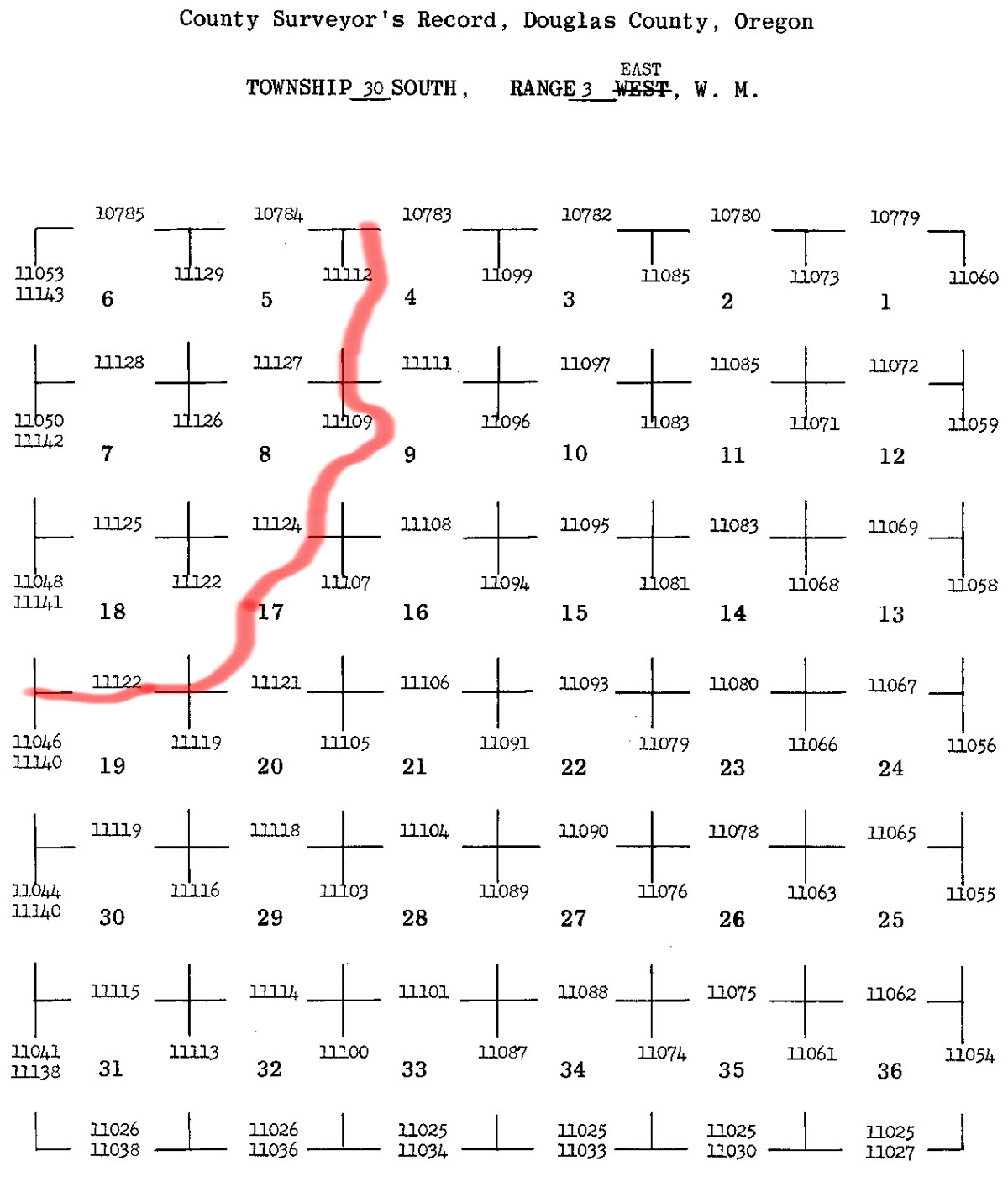 County Surveyor's Record, Douglas County, Oregon

TOWNSHIP 30 SOUTH, RANGE 3 EAST ~~WEST~~, W. M.

10785 10784 10783 10782 10780 10779

11053
11143
11129 11112 11099 11085 11073 11060

6 5 4 3 2 1

11128 11127 11111 11097 11085 11072

11050
11142
11126 11109 11096 11083 11071 11059

7 8 9 10 11 12

11125 11124 11108 11095 11083 11069

11048
11141
11122 11107 11094 11081 11068 11058

18 17 16 15 14 13

11122 11121 11106 11093 11080 11067

11046
11140
11119 11105 11091 11079 11066 11056

19 20 21 22 23 24

11119 11118 11104 11090 11078 11065

11044
11140
11116 11103 11089 11076 11063 11055

30 29 28 27 26 25

11115 11114 11101 11088 11075 11062

11041
11138
11113 11100 11087 11074 11061 11054

31 32 33 34 35 36

11026
11038
11026
11036
11025
11034
11025
11033
11025
11030
11025
11027